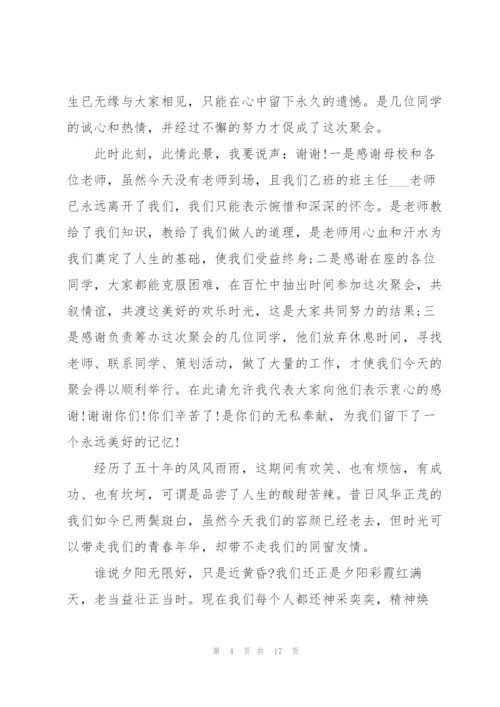 生已无缘与大家相见，只能在心中留下永久的遗憾。是几位同学的诚心和热情，并经过不懈的努力才促成了这次聚会。

此时此刻，此情此景，我要说声：谢谢！一是感谢母校和各位老师，虽然今天没有老师到场，且我们乙班的班主任___老师已永远离开了我们，我们只能表示惋惜和深深的怀念。是老师教给了我们知识，教给了我们做人的道理，是老师用心血和汗水为我们奠定了人生的基础，使我们受益终身；二是感谢在座的各位同学，大家都能克服困难，在百忙中抽出时间参加这次聚会，共叙情谊，共渡这美好的欢乐时光，这是大家共同努力的结果；三是感谢负责筹办这次聚会的几位同学，他们放弃休息时间，寻找老师、联系同学、策划活动，做了大量的工作，才使我们今天的聚会得以顺利举行。在此请允许我代表大家向他们表示衷心的感谢！谢谢你们！你们辛苦了！是你们的无私奉献，为我们留下了一个永远美好的记忆！

经历了五十年的风风雨雨，这期间有欢笑、也有烦恼，有成功、也有坎坷，可谓是品尝了人生的酸甜苦辣。昔日风华正茂的我们如今已两鬓斑白，虽然今天我们的容颜已经老去，但时光可以带走我们的青春年华，却带不走我们的同窗友情。

谁说夕阳无限好，只是近黄昏？我们还正是夕阳彩霞红满天，老当益壮正当时。现在我们每个人都还神采奕奕，精神焕

第 4 页 共 17 页